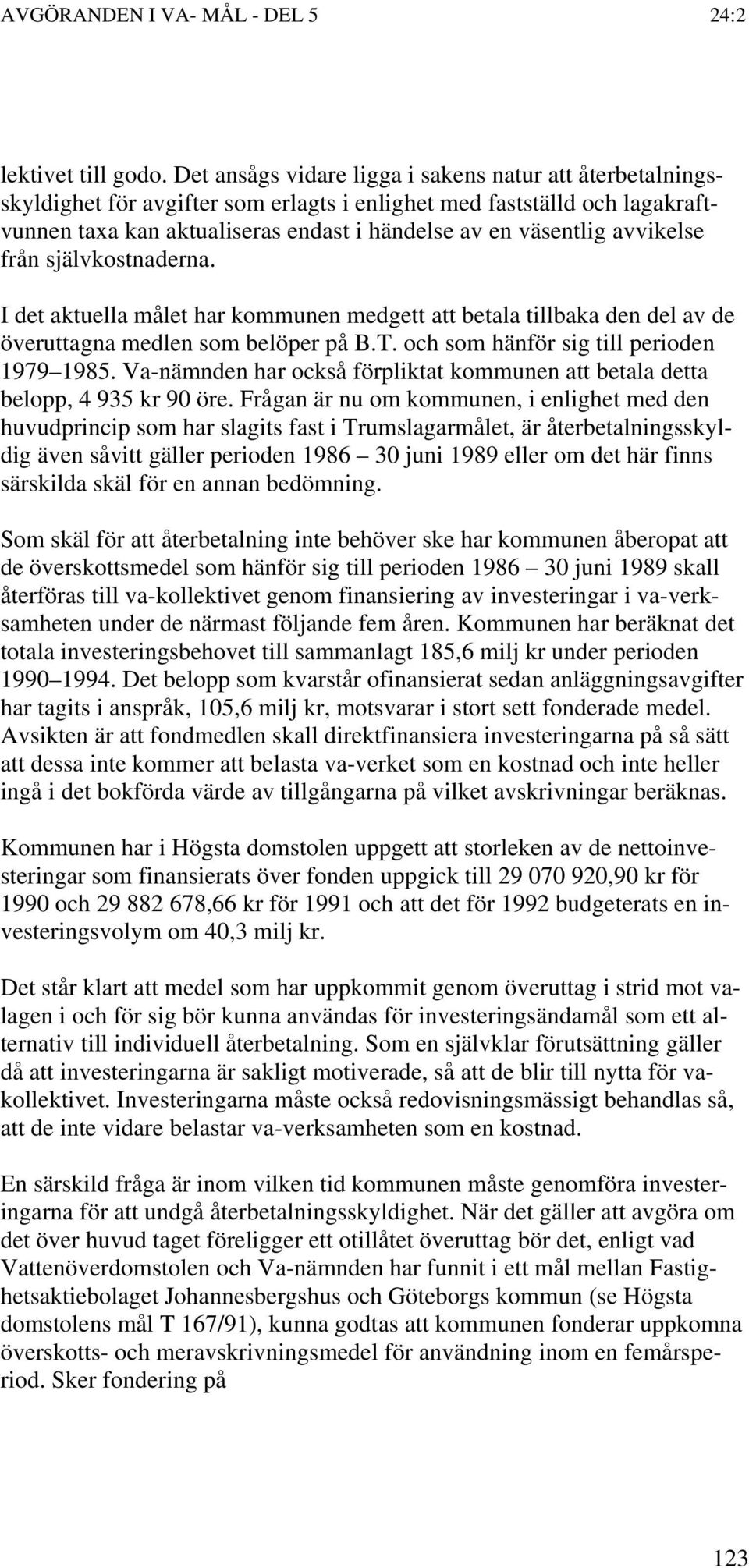 AVGÖRANDEN I VA- MÅL - DEL 5 24:2

lektivet till godo. Det ansågs vidare ligga i sakens natur att återbetalningsskyldighet för avgifter som erlagts i enlighet med fastställd och lagakraftvunnen taxa kan aktualiseras endast i händelse av en väsentlig avvikelse från självkostnaderna.

I det aktuella målet har kommunen medgett att betala tillbaka den del av de överuttagna medlen som belöper på B.T. och som hänför sig till perioden 1979–1985. Va-nämnden har också förpliktat kommunen att betala detta belopp, 4 935 kr 90 öre. Frågan är nu om kommunen, i enlighet med den huvudprincip som har slagits fast i Trumslagarmålet, är återbetalningsskyldig även såvitt gäller perioden 1986 – 30 juni 1989 eller om det här finns särskilda skäl för en annan bedömning.

Som skäl för att återbetalning inte behöver ske har kommunen åberopat att de överskottsmedel som hänför sig till perioden 1986 – 30 juni 1989 skall återföras till va-kollektivet genom finansiering av investeringar i va-verksamheten under de närmast följande fem åren. Kommunen har beräknat det totala investeringsbehovet till sammanlagt 185,6 milj kr under perioden 1990–1994. Det belopp som kvarstår ofinansierat sedan anläggningsavgifter har tagits i anspråk, 105,6 milj kr, motsvarar i stort sett fonderade medel. Avsikten är att fondmedlen skall direktfinansiera investeringarna på så sätt att dessa inte kommer att belasta va-verket som en kostnad och inte heller ingå i det bokförda värde av tillgångarna på vilket avskrivningar beräknas.

Kommunen har i Högsta domstolen uppgett att storleken av de nettoinvesteringar som finansierats över fonden uppgick till 29 070 920,90 kr för 1990 och 29 882 678,66 kr för 1991 och att det för 1992 budgeterats en investeringsvolym om 40,3 milj kr.

Det står klart att medel som har uppkommit genom överuttag i strid mot valagen i och för sig bör kunna användas för investeringsändamål som ett alternativ till individuell återbetalning. Som en självklar förutsättning gäller då att investeringarna är sakligt motiverade, så att de blir till nytta för vakollektivet. Investeringarna måste också redovisningsmässigt behandlas så, att de inte vidare belastar va-verksamheten som en kostnad.

En särskild fråga är inom vilken tid kommunen måste genomföra investeringarna för att undgå återbetalningsskyldighet. När det gäller att avgöra om det över huvud taget föreligger ett otillåtet överuttag bör det, enligt vad Vattenöverdomstolen och Va-nämnden har funnit i ett mål mellan Fastighetsaktiebolaget Johannesbergshus och Göteborgs kommun (se Högsta domstolens mål T 167/91), kunna godtas att kommunen fonderar uppkomna överskotts- och meravskrivningsmedel för användning inom en femårsperiod. Sker fondering på

123